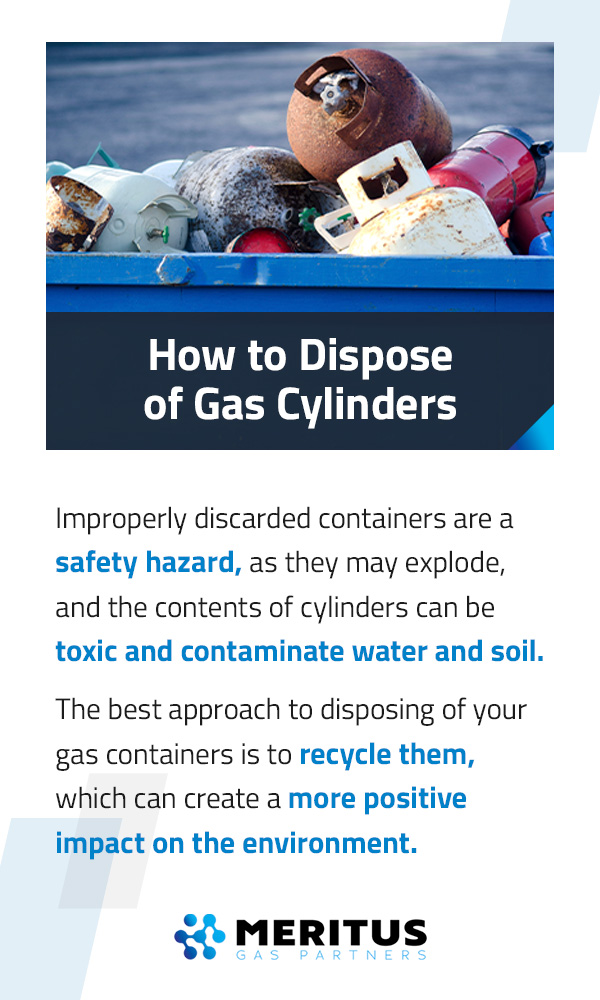 How to Dispose of Gas Cylinders

Improperly discarded containers are a safety hazard, as they may explode, and the contents of cylinders can be toxic and contaminate water and soil.

The best approach to disposing of your gas containers is to recycle them, which can create a more positive impact on the environment.

MERITUS
GAS PARTNERS